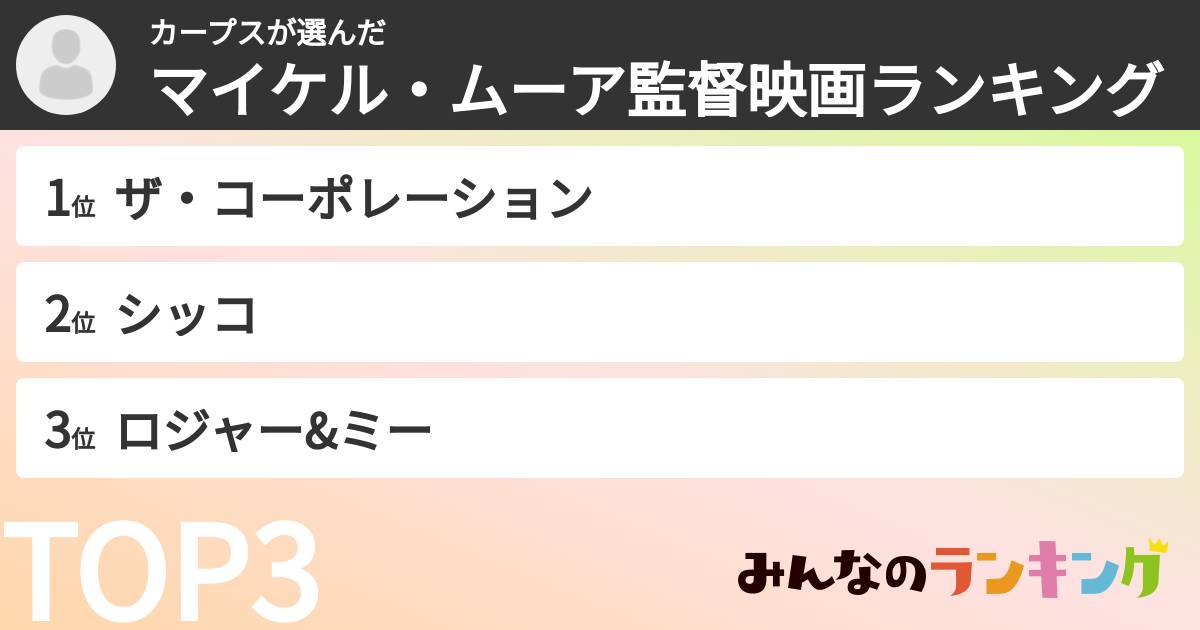 カープスが選んだ
マイケル・ムーア監督映画ランキング

1位 ザ・コーポレーション

2位 シッコ

3位 ロジャー&ミー

TOP3

みんなのランキング